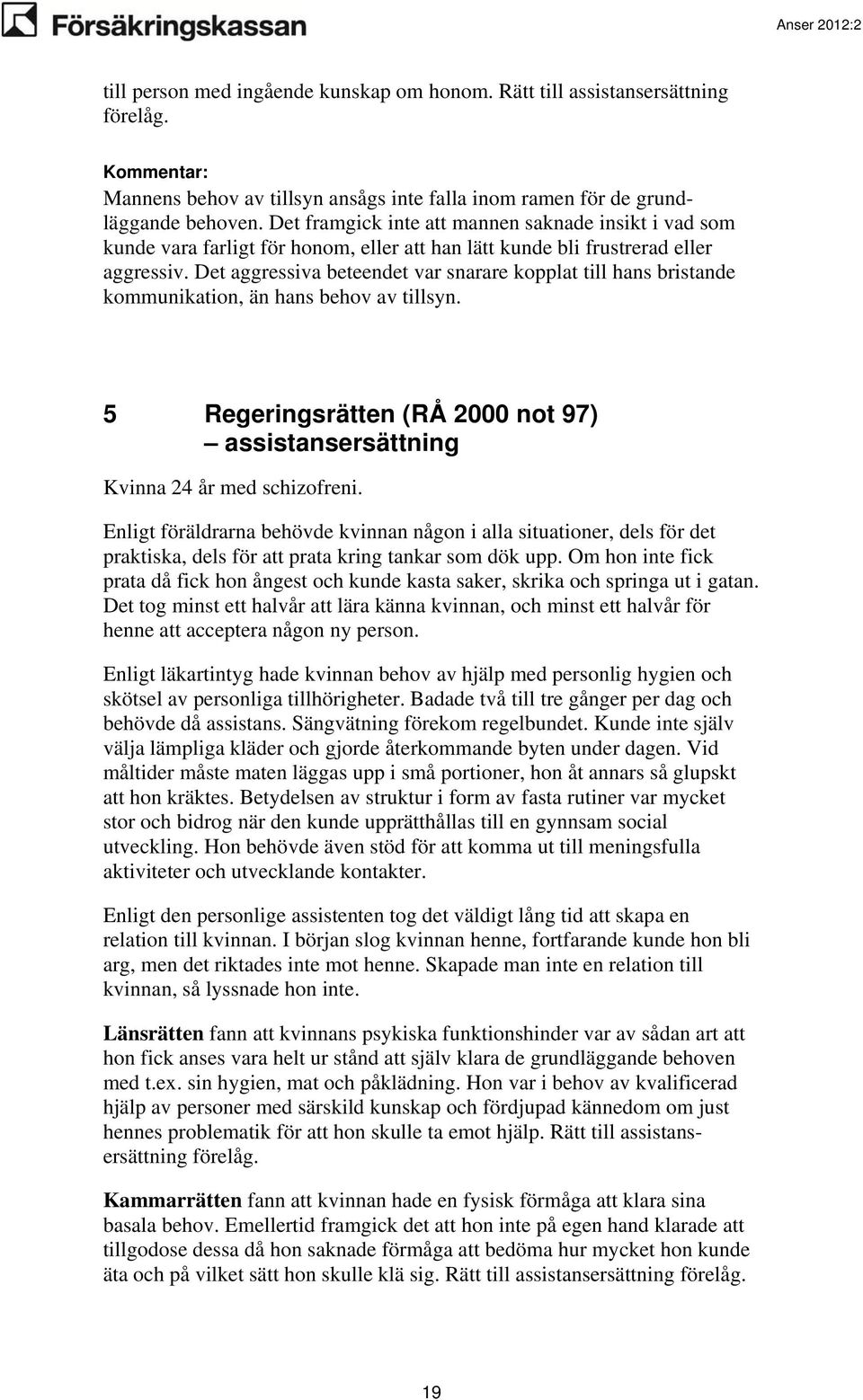 Försäkringskassan

Anser 2012:2

till person med ingående kunskap om honom. Rätt till assistansersättning förelåg.

Kommentar:
Mannens behov av tillsyn ansågs inte falla inom ramen för de grundläggande behoven. Det framgick inte att mannen saknade insikt i vad som kunde vara farligt för honom, eller att han lätt kunde bli frustrerad eller aggressiv. Det aggressiva beteendet var snarare kopplat till hans bristande kommunikation, än hans behov av tillsyn.

5 Regeringsrätten (RÅ 2000 not 97) – assistansersättning

Kvinna 24 år med schizofreni.

Enligt föräldrarna behövde kvinnan någon i alla situationer, dels för det praktiska, dels för att prata kring tankar som dök upp. Om hon inte fick prata då fick hon ångest och kunde kasta saker, skrika och springa ut i gatan. Det tog minst ett halvår att lära känna kvinnan, och minst ett halvår för henne att acceptera någon ny person.

Enligt läkartintyg hade kvinnan behov av hjälp med personlig hygien och skötsel av personliga tillhörigheter. Badade två till tre gånger per dag och behövde då assistans. Sängvätning förekom regelbundet. Kunde inte själv välja lämpliga kläder och gjorde återkommande byten under dagen. Vid måltider måste maten läggas upp i små portioner, hon åt annars så glupskt att hon kräktes. Betydelsen av struktur i form av fasta rutiner var mycket stor och bidrog när den kunde upprätthållas till en gynnsam social utveckling. Hon behövde även stöd för att komma ut till meningsfulla aktiviteter och utvecklande kontakter.

Enligt den personlige assistenten tog det väldigt lång tid att skapa en relation till kvinnan. I början slog kvinnan henne, fortfarande kunde hon bli arg, men det riktades inte mot henne. Skapade man inte en relation till kvinnan, så lyssnade hon inte.

Länsrätten fann att kvinnans psykiska funktionshinder var av sådan art att hon fick anses vara helt ur stånd att själv klara de grundläggande behoven med t.ex. sin hygien, mat och påklädning. Hon var i behov av kvalificerad hjälp av personer med särskild kunskap och fördjupad kännedom om just hennes problematik för att hon skulle ta emot hjälp. Rätt till assistansersättning förelåg.

Kammarrätten fann att kvinnan hade en fysisk förmåga att klara sina basala behov. Emellertid framgick det att hon inte på egen hand klarade att tillgodose dessa då hon saknade förmåga att bedöma hur mycket hon kunde äta och på vilket sätt hon skulle klä sig. Rätt till assistansersättning förelåg.

19